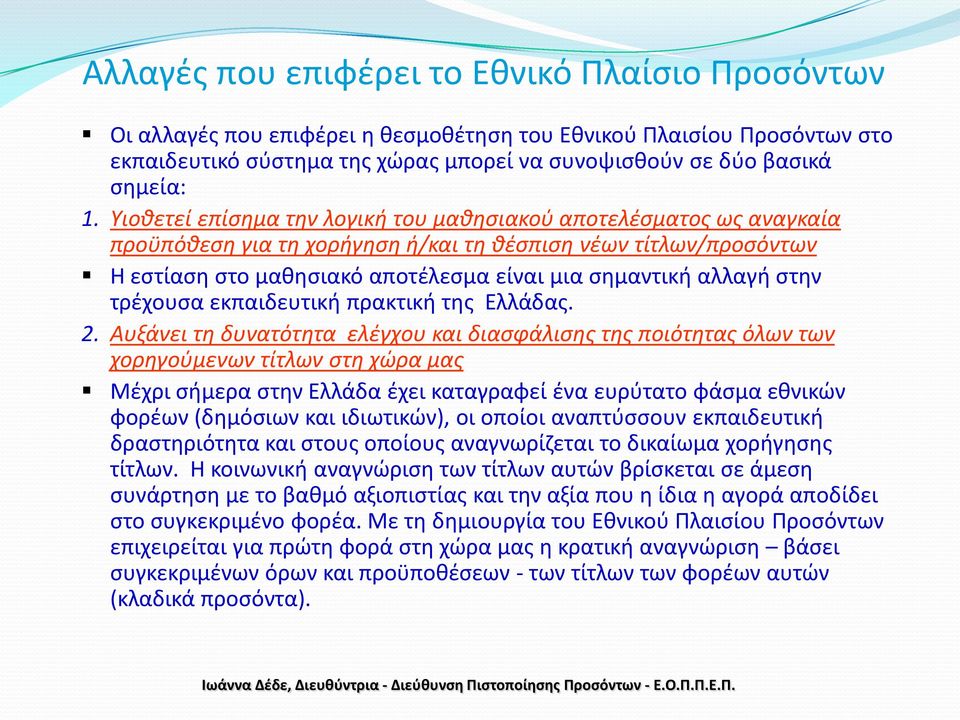 Αλλαγές που επιφέρει το Εθνικό Πλαίσιο Προσόντων

▪ Οι αλλαγές που επιφέρει η θεσμοθέτηση του Εθνικού Πλαισίου Προσόντων στο εκπαιδευτικό σύστημα της χώρας μπορεί να συνοψισθούν σε δύο βασικά σημεία:

1. Υιοθετεί επίσημα την λογική του μαθησιακού αποτελέσματος ως αναγκαία προϋπόθεση για τη χορήγηση ή/και τη θέσπιση νέων τίτλων/προσόντων

▪ Η εστίαση στο μαθησιακό αποτέλεσμα είναι μια σημαντική αλλαγή στην τρέχουσα εκπαιδευτική πρακτική της Ελλάδας.

2. Αυξάνει τη δυνατότητα ελέγχου και διασφάλισης της ποιότητας όλων των χορηγούμενων τίτλων στη χώρα μας

▪ Μέχρι σήμερα στην Ελλάδα έχει καταγραφεί ένα ευρύτατο φάσμα εθνικών φορέων (δημόσιων και ιδιωτικών), οι οποίοι αναπτύσσουν εκπαιδευτική δραστηριότητα και στους οποίους αναγνωρίζεται το δικαίωμα χορήγησης τίτλων. Η κοινωνική αναγνώριση των τίτλων αυτών βρίσκεται σε άμεση συνάρτηση με το βαθμό αξιοπιστίας και την αξία που η ίδια η αγορά αποδίδει στο συγκεκριμένο φορέα. Με τη δημιουργία του Εθνικού Πλαισίου Προσόντων επιχειρείται για πρώτη φορά στη χώρα μας η κρατική αναγνώριση – βάσει συγκεκριμένων όρων και προϋποθέσεων - των τίτλων των φορέων αυτών (κλαδικά προσόντα).

Ιωάννα Δέδε, Διευθύντρια - Διεύθυνση Πιστοποίησης Προσόντων - Ε.Ο.Π.Π.Ε.Π.